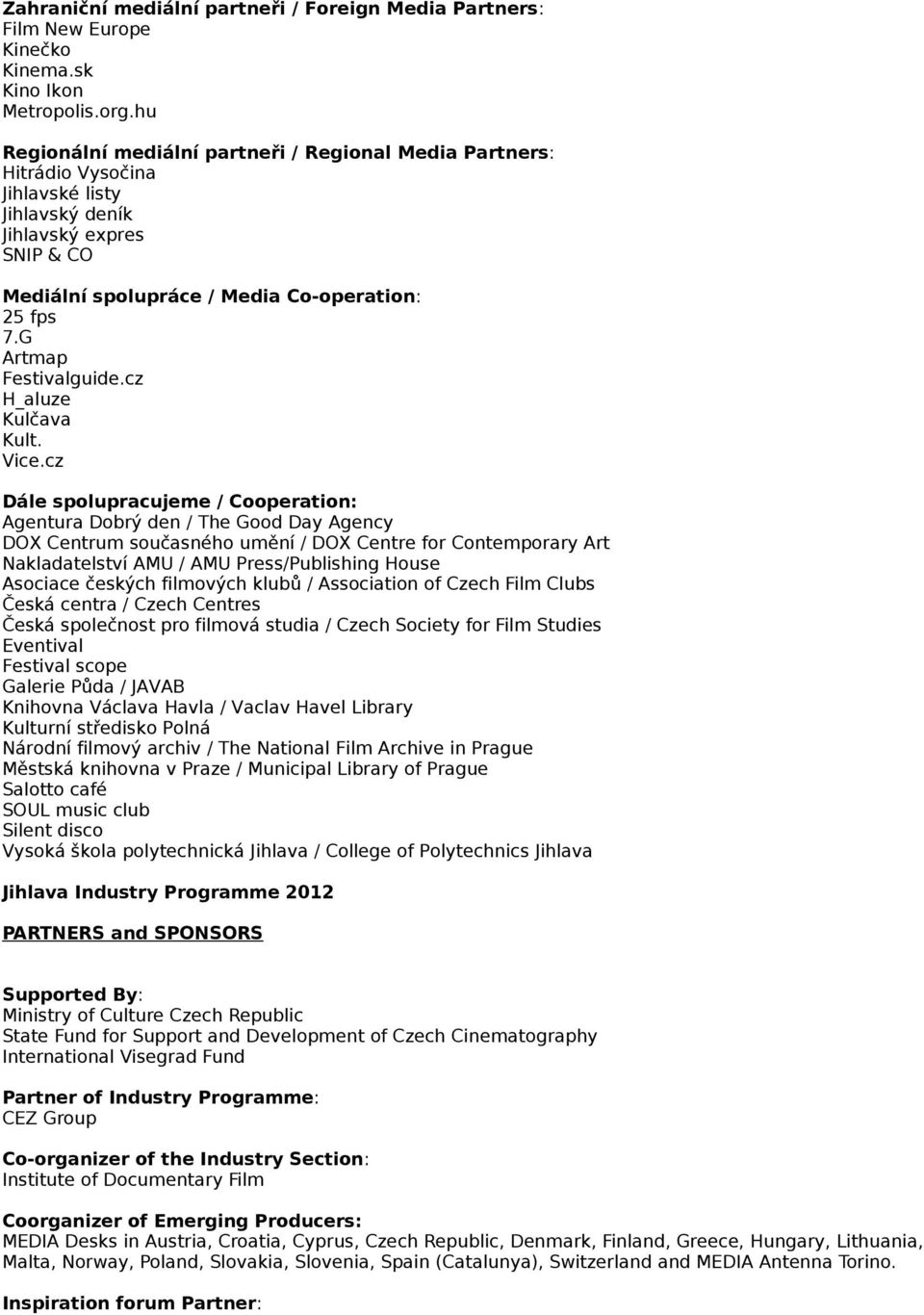 Zahraniční mediální partneři / Foreign Media Partners:
Film New Europe
Kinečko
Kinema.sk
Kino Ikon
Metropolis.org.hu

Regionální mediální partneři / Regional Media Partners:
Hitrádio Vysočina
Jihlavské listy
Jihlavský deník
Jihlavský expres
SNIP & CO

Mediální spolupráce / Media Co-operation:
25 fps
7.G
Artmap
Festivalguide.cz
H_aluze
Kulčava
Kult.
Vice.cz

Dále spolupracujeme / Cooperation:
Agentura Dobrý den / The Good Day Agency
DOX Centrum současného umění / DOX Centre for Contemporary Art
Nakladatelství AMU / AMU Press/Publishing House
Asociace českých filmových klubů / Association of Czech Film Clubs
Česká centra / Czech Centres
Česká společnost pro filmová studia / Czech Society for Film Studies
Eventival
Festival scope
Galerie Půda / JAVAB
Knihovna Václava Havla / Vaclav Havel Library
Kulturní středisko Polná
Národní filmový archiv / The National Film Archive in Prague
Městská knihovna v Praze / Municipal Library of Prague
Salotto café
SOUL music club
Silent disco
Vysoká škola polytechnická Jihlava / College of Polytechnics Jihlava

Jihlava Industry Programme 2012

PARTNERS and SPONSORS

Supported By:
Ministry of Culture Czech Republic
State Fund for Support and Development of Czech Cinematography
International Visegrad Fund

Partner of Industry Programme:
CEZ Group

Co-organizer of the Industry Section:
Institute of Documentary Film

Coorganizer of Emerging Producers:
MEDIA Desks in Austria, Croatia, Cyprus, Czech Republic, Denmark, Finland, Greece, Hungary, Lithuania, Malta, Norway, Poland, Slovakia, Slovenia, Spain (Catalunya), Switzerland and MEDIA Antenna Torino.

Inspiration forum Partner: